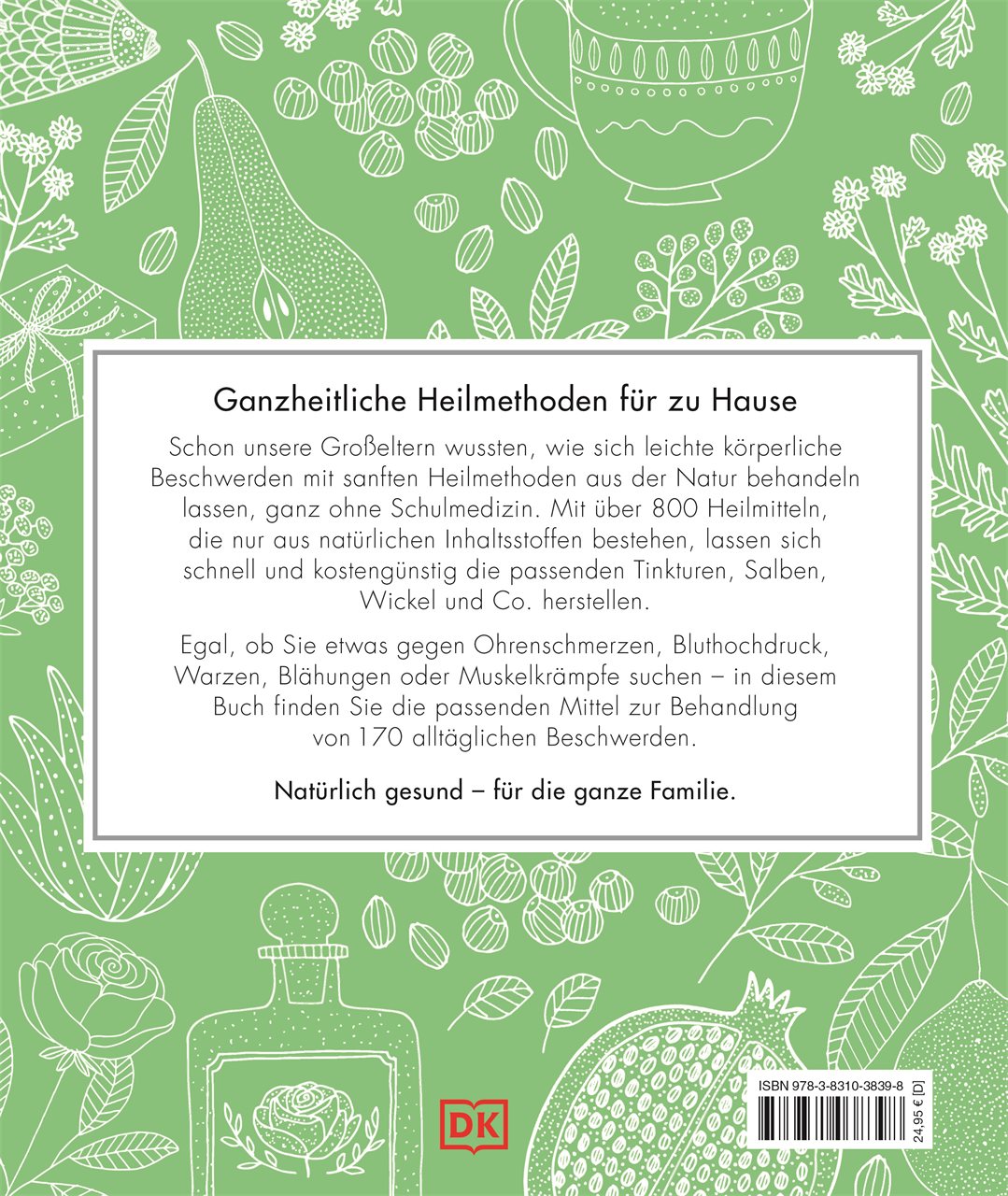 Ganzheitliche Heilmethoden für zu Hause

Schon unsere Großeltern wussten, wie sich leichte körperliche Beschwerden mit sanften Heilmethoden aus der Natur behandeln lassen, ganz ohne Schulmedizin. Mit über 800 Heilmitteln, die nur aus natürlichen Inhaltsstoffen bestehen, lassen sich schnell und kostengünstig die passenden Tinkturen, Salben, Wickel und Co. herstellen.

Egal, ob Sie etwas gegen Ohrenschmerzen, Bluthochdruck, Warzen, Blähungen oder Muskelkrämpfe suchen – in diesem Buch finden Sie die passenden Mittel zur Behandlung von 170 alltäglichen Beschwerden.

Natürlich gesund – für die ganze Familie.

DK

ISBN 978-3-8310-3839-8

24,95 € [D]